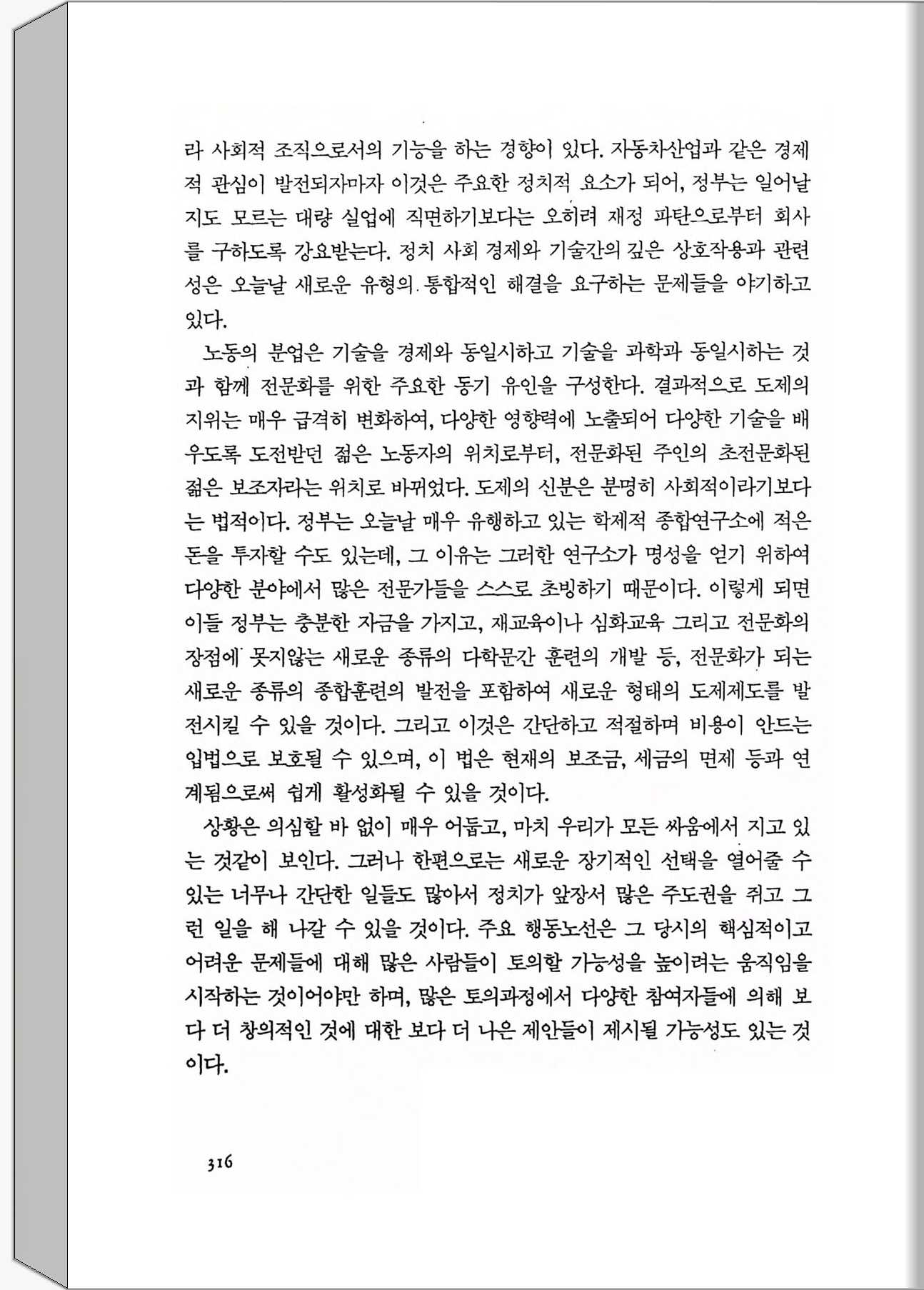 라 사회적 조직으로서의 기능을 하는 경향이 있다. 자동차산업과 같은 경제적 관심이 발전되자마자 이것은 주요한 정치적 요소가 되어, 정부는 일어날지도 모르는 대량 실업에 직면하기보다는 오히려 재정 파탄으로부터 회사를 구하도록 강요받는다. 정치 사회 경제와 기술간의 깊은 상호작용과 관련성은 오늘날 새로운 유형의 통합적인 해결을 요구하는 문제들을 야기하고 있다.

노동의 분업은 기술을 경제와 동일시하고 기술을 과학과 동일시하는 것과 함께 전문화를 위한 주요한 동기 유인을 구성한다. 결과적으로 도제의 지위는 매우 급격히 변화하여, 다양한 영향력에 노출되어 다양한 기술을 배우도록 도전받던 젊은 노동자의 위치로부터, 전문화된 주인의 초전문화된 젊은 보조자라는 위치로 바뀌었다. 도제의 신분은 분명히 사회적이라기보다는 법적이다. 정부는 오늘날 매우 유행하고 있는 학제적 종합연구소에 적은 돈을 투자할 수도 있는데, 그 이유는 그러한 연구소가 명성을 얻기 위하여 다양한 분야에서 많은 전문가들을 스스로 초빙하기 때문이다. 이렇게 되면 이들 정부는 충분한 자금을 가지고, 재교육이나 심화교육 그리고 전문화의 장점에 못지않는 새로운 종류의 다학문간 훈련의 개발 등, 전문화가 되는 새로운 종류의 종합훈련의 발전을 포함하여 새로운 형태의 도제제도를 발전시킬 수 있을 것이다. 그리고 이것은 간단하고 적절하며 비용이 안드는 입법으로 보호될 수 있으며, 이 법은 현재의 보조금, 세금의 면제 등과 연계됨으로써 쉽게 활성화될 수 있을 것이다.

상황은 의심할 바 없이 매우 어둡고, 마치 우리가 모든 싸움에서 지고 있는 것같이 보인다. 그러나 한편으로는 새로운 장기적인 선택을 열어줄 수 있는 너무나 간단한 일들도 많아서 정치가 앞장서 많은 주도권을 쥐고 그런 일을 해 나갈 수 있을 것이다. 주요 행동노선은 그 당시의 핵심적이고 어려운 문제들에 대해 많은 사람들이 토의할 가능성을 높이려는 움직임을 시작하는 것이어야만 하며, 많은 토의과정에서 다양한 참여자들에 의해 보다 더 창의적인 것에 대한 보다 더 나은 제안들이 제시될 가능성도 있는 것이다.

316